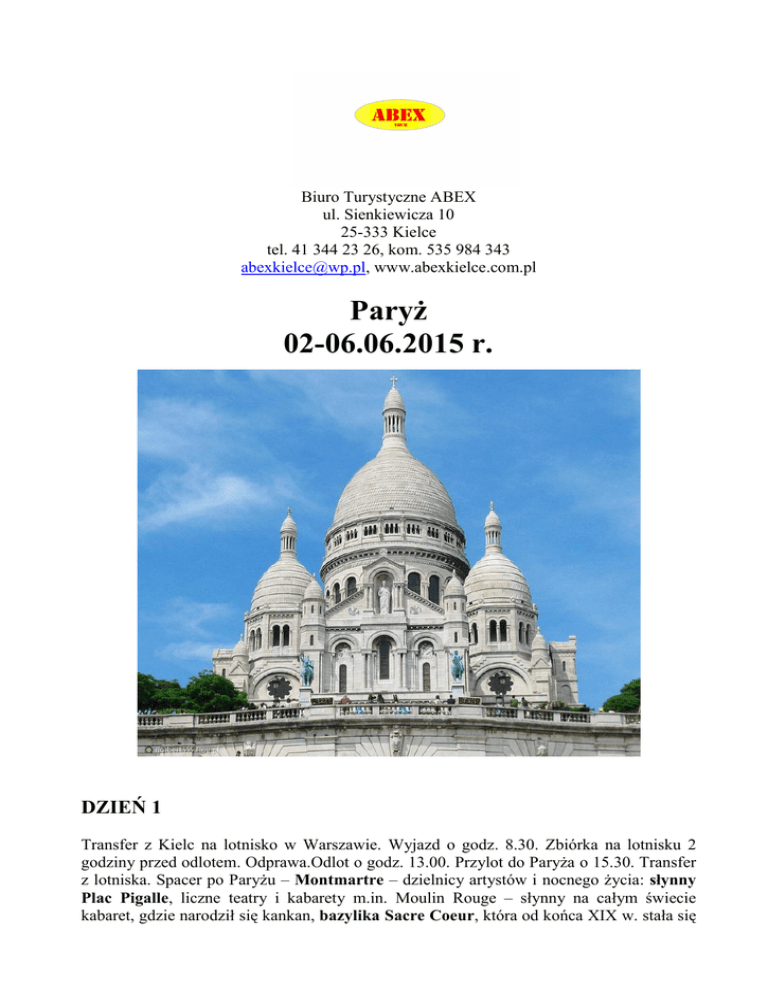 ABEX
TOUR

Biuro Turystyczne ABEX
ul. Sienkiewicza 10
25-333 Kielce
tel. 41 344 23 26, kom. 535 984 343
abexkielce@wp.pl, www.abexkielce.com.pl

Paryż
02-06.06.2015 r.

DZIEŃ 1

Transfer z Kielc na lotnisko w Warszawie. Wyjazd o godz. 8.30. Zbiórka na lotnisku 2 godziny przed odlotem. Odprawa.Odlot o godz. 13.00. Przylot do Paryża o 15.30. Transfer z lotniska. Spacer po Paryżu – Montmartre – dzielnicy artystów i nocnego życia: słynny Plac Pigalle, liczne teatry i kabarety m.in. Moulin Rouge – słynny na całym świecie kabaret, gdzie narodził się kankan, bazylika Sacre Coeur, która od końca XIX w. stała się